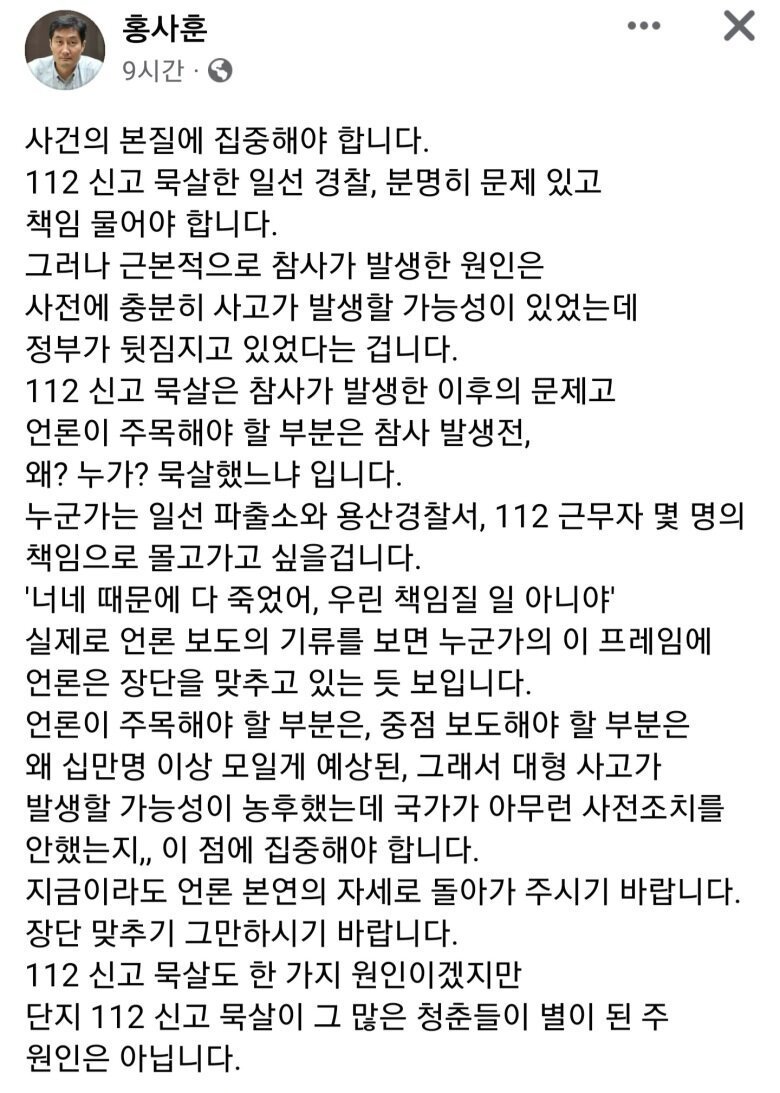 홍사훈
9시간 ·

사건의 본질에 집중해야 합니다.
112 신고 묵살한 일선 경찰, 분명히 문제 있고 책임 물어야 합니다.
그러나 근본적으로 참사가 발생한 원인은 사전에 충분히 사고가 발생할 가능성이 있었는데 정부가 뒷짐지고 있었다는 겁니다.
112 신고 묵살은 참사가 발생한 이후의 문제고 언론이 주목해야 할 부분은 참사 발생전, 왜? 누가? 묵살했느냐 입니다.
누군가는 일선 파출소와 용산경찰서, 112 근무자 몇 명의 책임으로 몰고가고 싶을겁니다.
'너네 때문에 다 죽었어, 우린 책임질 일 아니야'
실제로 언론 보도의 기류를 보면 누군가의 이 프레임에 언론은 장단을 맞추고 있는 듯 보입니다.
언론이 주목해야 할 부분은, 중점 보도해야 할 부분은 왜 십만명 이상 모일게 예상된, 그래서 대형 사고가 발생할 가능성이 농후했는데 국가가 아무런 사전조치를 안했는지,, 이 점에 집중해야 합니다.
지금이라도 언론 본연의 자세로 돌아가 주시기 바랍니다.
장단 맞추기 그만하시기 바랍니다.
112 신고 묵살도 한 가지 원인이겠지만 단지 112 신고 묵살이 그 많은 청춘들이 별이 된 주 원인은 아닙니다.